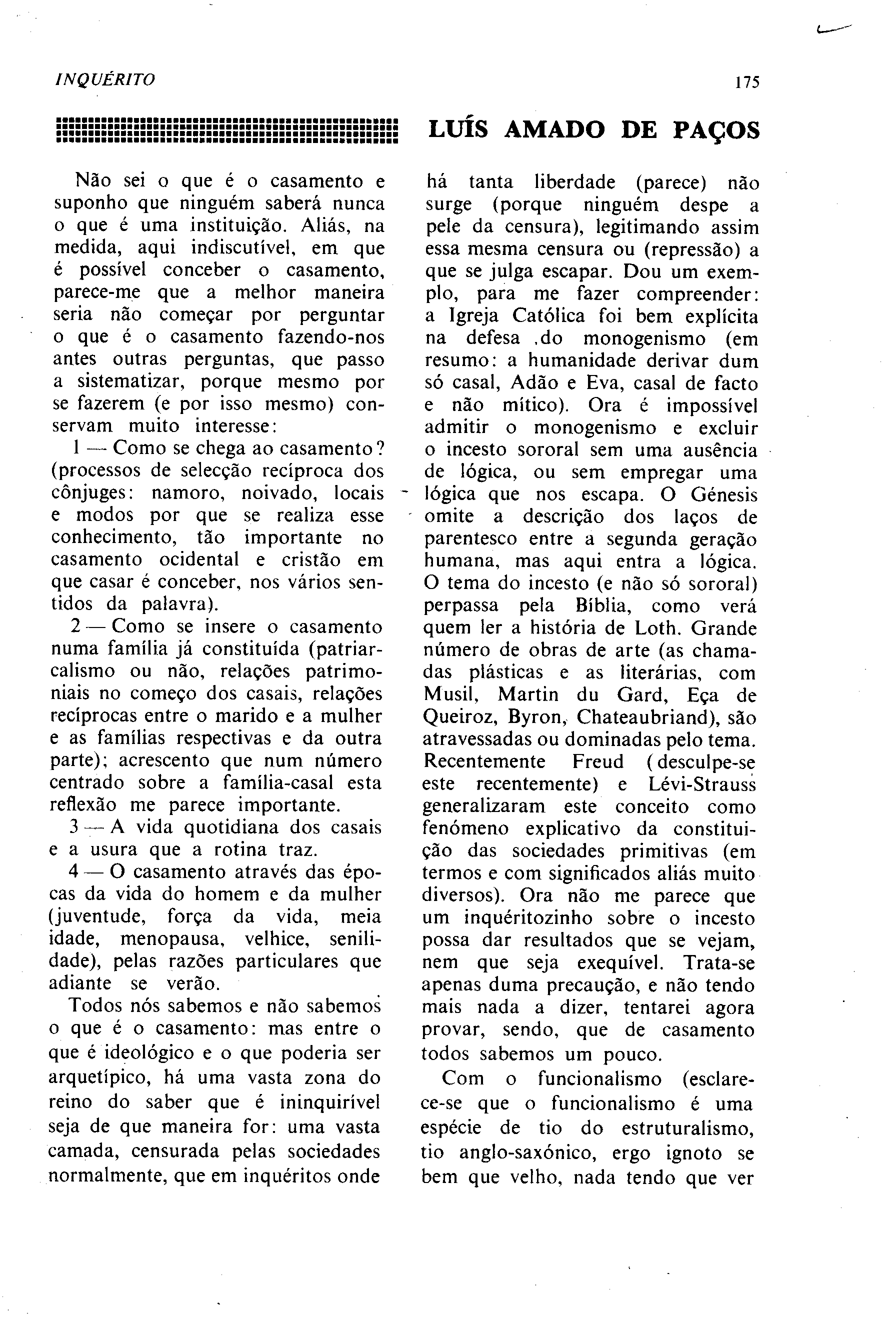 INQUÉRITO

175

LUÍS AMADO DE PAÇOS

Não sei o que é o casamento e suponho que ninguém saberá nunca o que é uma instituição. Aliás, na medida, aqui indiscutível, em que é possível conceber o casamento, parece-me que a melhor maneira seria não começar por perguntar o que é o casamento fazendo-nos antes outras perguntas, que passo a sistematizar, porque mesmo por se fazerem (e por isso mesmo) conservam muito interesse:

1 — Como se chega ao casamento? (processos de selecção recíproca dos cônjuges: namoro, noivado, locais e modos por que se realiza esse conhecimento, tão importante no casamento ocidental e cristão em que casar é conceber, nos vários sentidos da palavra).

2 — Como se insere o casamento numa família já constituída (patriarcalismo ou não, relações patrimoniais no começo dos casais, relações recíprocas entre o marido e a mulher e as famílias respectivas e da outra parte); acrescento que num número centrado sobre a família-casal esta reflexão me parece importante.

3 — A vida quotidiana dos casais e a usura que a rotina traz.

4 — O casamento através das épocas da vida do homem e da mulher (juventude, força da vida, meia idade, menopausa, velhice, senilidade), pelas razões particulares que adiante se verão.

Todos nós sabemos e não sabemos o que é o casamento: mas entre o que é ideológico e o que poderia ser arquetípico, há uma vasta zona do reino do saber que é ininquirível seja de que maneira for: uma vasta camada, censurada pelas sociedades normalmente, que em inquéritos onde há tanta liberdade (parece) não surge (porque ninguém despe a pele da censura), legitimando assim essa mesma censura ou (repressão) a que se julga escapar. Dou um exemplo, para me fazer compreender: a Igreja Católica foi bem explícita na defesa ,do monogenismo (em resumo: a humanidade derivar dum só casal, Adão e Eva, casal de facto e não mítico). Ora é impossível admitir o monogenismo e excluir o incesto sororal sem uma ausência de lógica, ou sem empregar uma lógica que nos escapa. O Génesis omite a descrição dos laços de parentesco entre a segunda geração humana, mas aqui entra a lógica. O tema do incesto (e não só sororal) perpassa pela Bíblia, como verá quem ler a história de Loth. Grande número de obras de arte (as chamadas plásticas e as literárias, com Musil, Martin du Gard, Eça de Queiroz, Byron, Chateaubriand), são atravessadas ou dominadas pelo tema. Recentemente Freud (desculpe-se este recentemente) e Lévi-Strauss generalizaram este conceito como fenómeno explicativo da constituição das sociedades primitivas (em termos e com significados aliás muito diversos). Ora não me parece que um inquéritozinho sobre o incesto possa dar resultados que se vejam, nem que seja exequível. Trata-se apenas duma precaução, e não tendo mais nada a dizer, tentarei agora provar, sendo, que de casamento todos sabemos um pouco.

Com o funcionalismo (esclarece-se que o funcionalismo é uma espécie de tio do estruturalismo, tio anglo-saxónico, ergo ignoto se bem que velho, nada tendo que ver